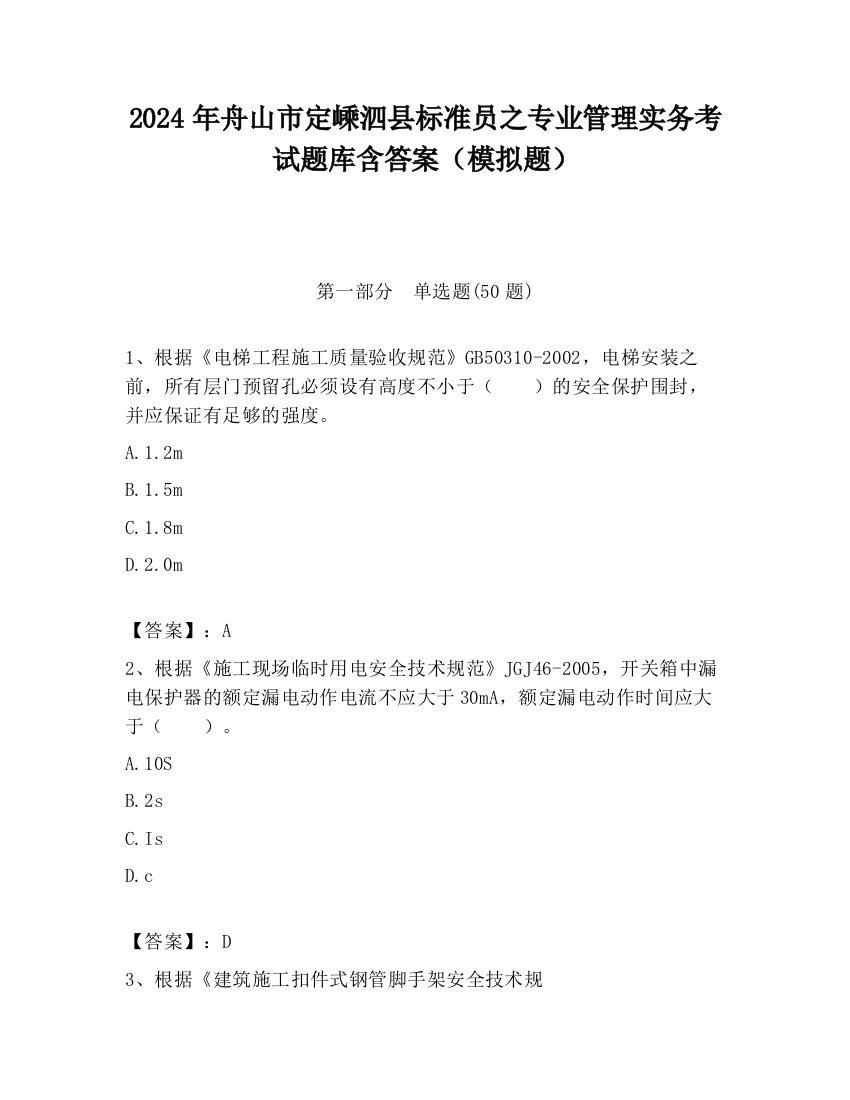 2024 年舟山市定嵊泗县标准员之专业管理实务考试题库含答案（模拟题）

第一部分　单选题(50 题)

1、根据《电梯工程施工质量验收规范》GB50310-2002，电梯安装之前，所有层门预留孔必须设有高度不小于（　　）的安全保护围封，并应保证有足够的强度。

A.1.2m

B.1.5m

C.1.8m

D.2.0m

【答案】：A

2、根据《施工现场临时用电安全技术规范》JGJ46-2005，开关箱中漏电保护器的额定漏电动作电流不应大于 30mA，额定漏电动作时间应大于（　　）。

A.10S

B.2s

C.Is

D.c

【答案】：D

3、根据《建筑施工扣件式钢管脚手架安全技术规